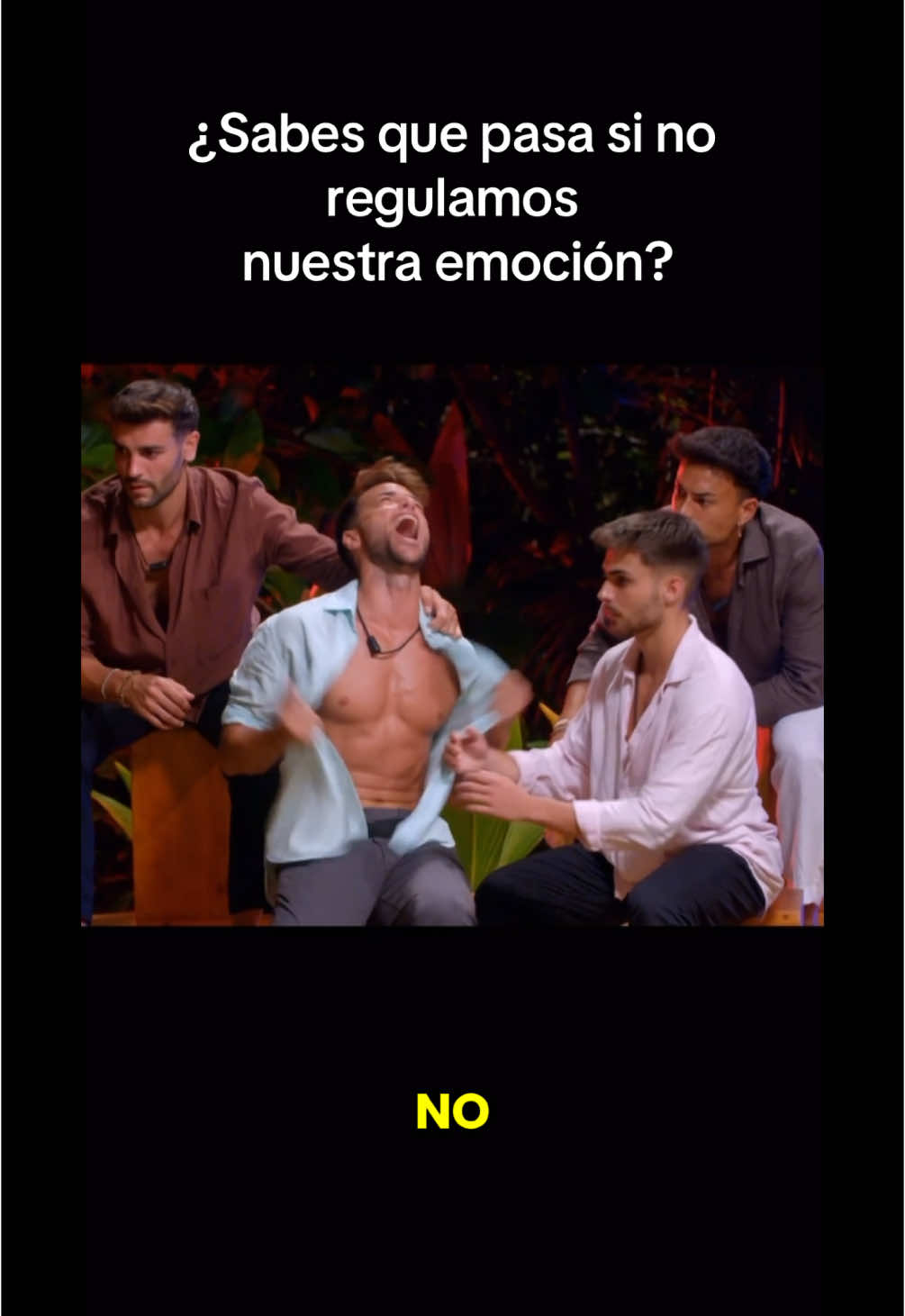 ¿Sabes que pasa si no regulamos nuestra emoción?

NO